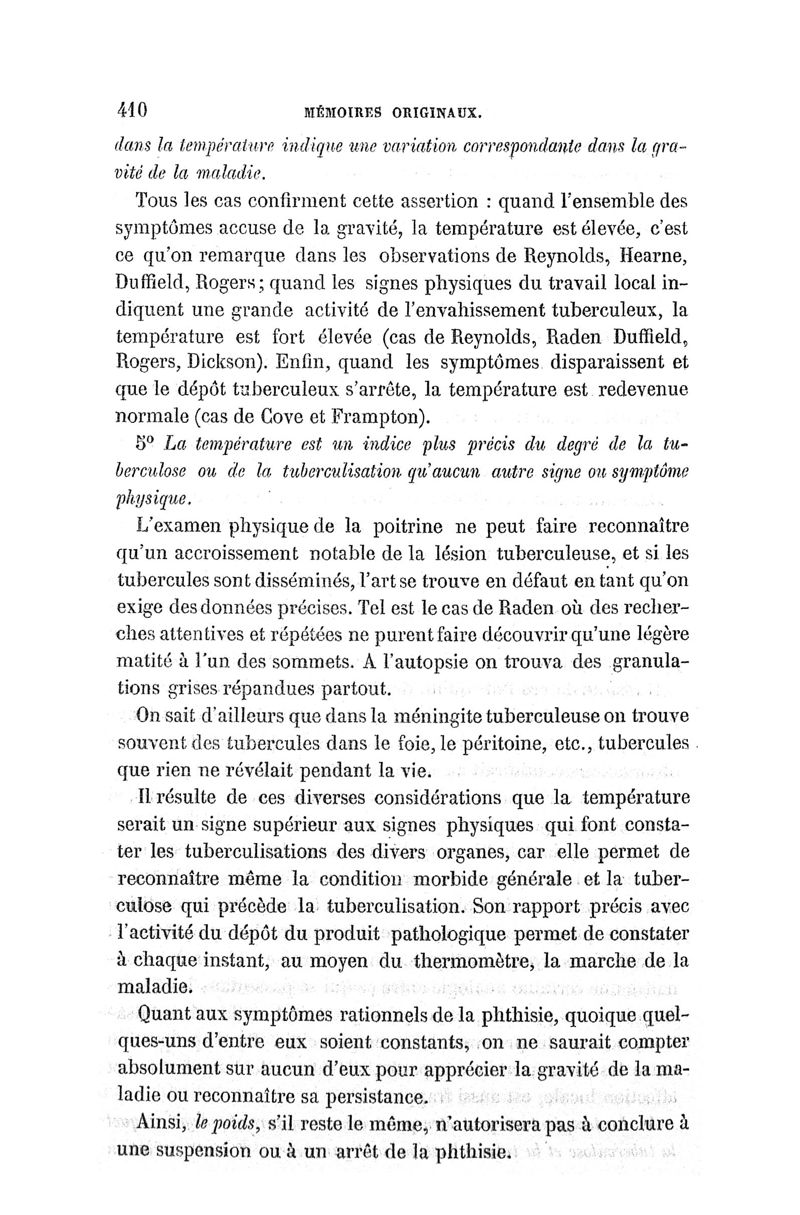 410 MÉMOIRES ORIGINAUX.

dans la température indique une variation correspondante dans la gravité de la maladie.

Tous les cas confirment cette assertion : quand l'ensemble des symptômes accuse de la gravité, la température est élevée, c'est ce qu'on remarque dans les observations de Reynolds, Hearne, Duffield, Rogers; quand les signes physiques du travail local indiquent une grande activité de l'envahissement tuberculeux, la température est fort élevée (cas de Reynolds, Raden Duffield, Rogers, Dickson). Enfin, quand les symptômes disparaissent et que le dépôt tuberculeux s'arrête, la température est redevenue normale (cas de Cove et Frampton).

5° La température est un indice plus précis du degré de la tuberculose ou de la tuberculisation qu'aucun autre signe ou symptôme physique.

L'examen physique de la poitrine ne peut faire reconnaître qu'un accroissement notable de la lésion tuberculeuse, et si les tubercules sont disséminés, l'art se trouve en défaut en tant qu'on exige des données précises. Tel est le cas de Raden où des recherches attentives et répétées ne purent faire découvrir qu'une légère matité à l'un des sommets. A l'autopsie on trouva des granulations grises répandues partout.

On sait d'ailleurs que dans la méningite tuberculeuse on trouve souvent des tubercules dans le foie, le péritoine, etc., tubercules que rien ne révélait pendant la vie.

Il résulte de ces diverses considérations que la température serait un signe supérieur aux signes physiques qui font constater les tuberculisations des divers organes, car elle permet de reconnaître même la condition morbide générale et la tuberculose qui précède la tuberculisation. Son rapport précis avec l'activité du dépôt du produit pathologique permet de constater à chaque instant, au moyen du thermomètre, la marche de la maladie.

Quant aux symptômes rationnels de la phthisie, quoique quelques-uns d'entre eux soient constants, on ne saurait compter absolument sur aucun d'eux pour apprécier la gravité de la maladie ou reconnaître sa persistance.

Ainsi, le poids, s'il reste le même, n'autorisera pas à conclure à une suspension ou à un arrêt de la phthisie.